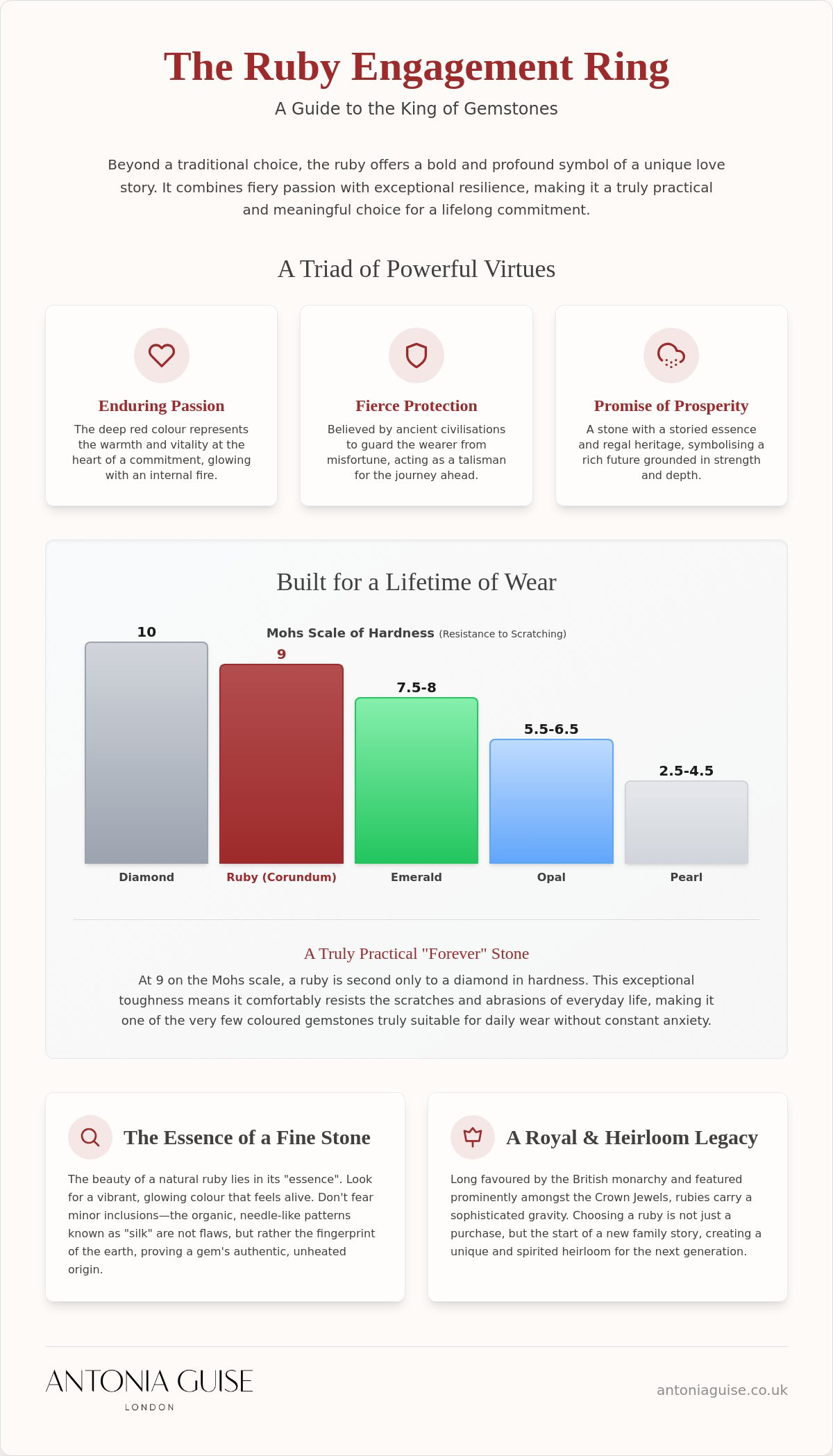 The Ruby Engagement Ring

A Guide to the King of Gemstones

Beyond a traditional choice, the ruby offers a bold and profound symbol of a unique love story. It combines fiery passion with exceptional resilience, making it a truly practical and meaningful choice for a lifelong commitment.

A Triad of Powerful Virtues

Enduring Passion

The deep red colour represents the warmth and vitality at the heart of a commitment, glowing with an internal fire.

Fierce Protection

Believed by ancient civilisations to guard the wearer from misfortune, acting as a talisman for the journey ahead.

Promise of Prosperity

A stone with a storied essence and regal heritage, symbolising a rich future grounded in strength and depth.

Built for a Lifetime of Wear

Mohs Scale of Hardness (Resistance to Scratching)

10
Diamond

9
Ruby (Corundum)

7.5-8
Emerald

5.5-6.5
Opal

2.5-4.5
Pearl

A Truly Practical "Forever" Stone

At 9 on the Mohs scale, a ruby is second only to a diamond in hardness. This exceptional toughness means it comfortably resists the scratches and abrasions of everyday life, making it one of the very few coloured gemstones truly suitable for daily wear without constant anxiety.

The Essence of a Fine Stone

The beauty of a natural ruby lies in its "essence". Look for a vibrant, glowing colour that feels alive. Don't fear minor inclusions—the organic, needle-like patterns known as "silk" are not flaws, but rather the fingerprint of the earth, proving a gem's authentic, unheated origin.

A Royal & Heirloom Legacy

Long favoured by the British monarchy and featured prominently amongst the Crown Jewels, rubies carry a sophisticated gravity. Choosing a ruby is not just a purchase, but the start of a new family story, creating a unique and spirited heirloom for the next generation.

ANTONIA GUISE
LONDON

antoniaguise.co.uk